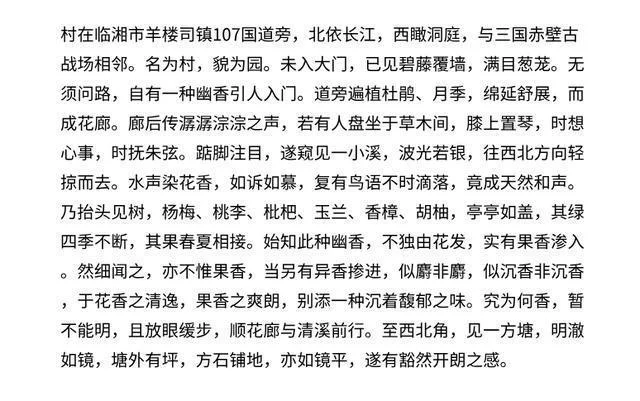 村在临湘市羊楼司镇107国道旁，北依长江，西瞰洞庭，与三国赤壁古战场相邻。名为村，貌为园。未入大门，已见碧藤覆墙，满目葱茏。无须问路，自有一种幽香引人入门。道旁遍植杜鹃、月季，绵延舒展，而成花廊。廊后传潺潺淙淙之声，若有人盘坐于草木间，膝上置琴，时想心事，时抚朱弦。踮脚注目，遂窥见一小溪，波光若银，往西北方向轻掠而去。水声染花香，如诉如慕，复有鸟语不时滴落，竟成天然和声。乃抬头见树，杨梅、桃李、枇杷、玉兰、香樟、胡柚，亭亭如盖，其绿四季不断，其果春夏相接。始知此种幽香，不独由花发，实有果香渗入。然细闻之，亦不惟果香，当另有异香掺进，似麝非麝，似沉香非沉香，于花香之清逸，果香之爽朗，别添一种沉着馥郁之味。究为何香，暂不能明，且放眼缓步，顺花廊与清溪前行。至西北角，见一方塘，明澈如镜，塘外有坪，方石铺地，亦如镜平，遂有豁然开朗之感。